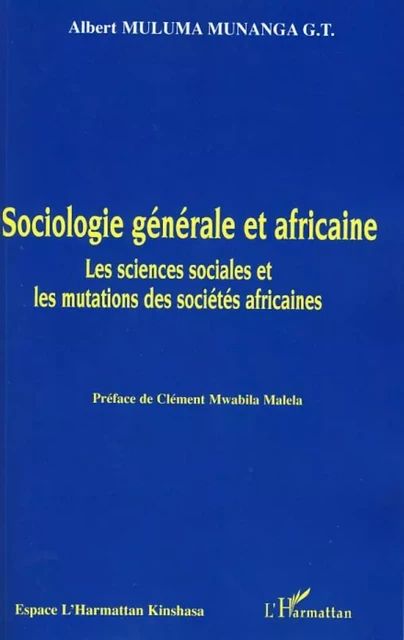 Albert MULUMA MUNANGA G.T.

Sociologie générale et africaine

Les sciences sociales et les mutations des sociétés africaines

Préface de Clément Mwabila Malela

Espace L'Harmattan Kinshasa

L'Harmattan